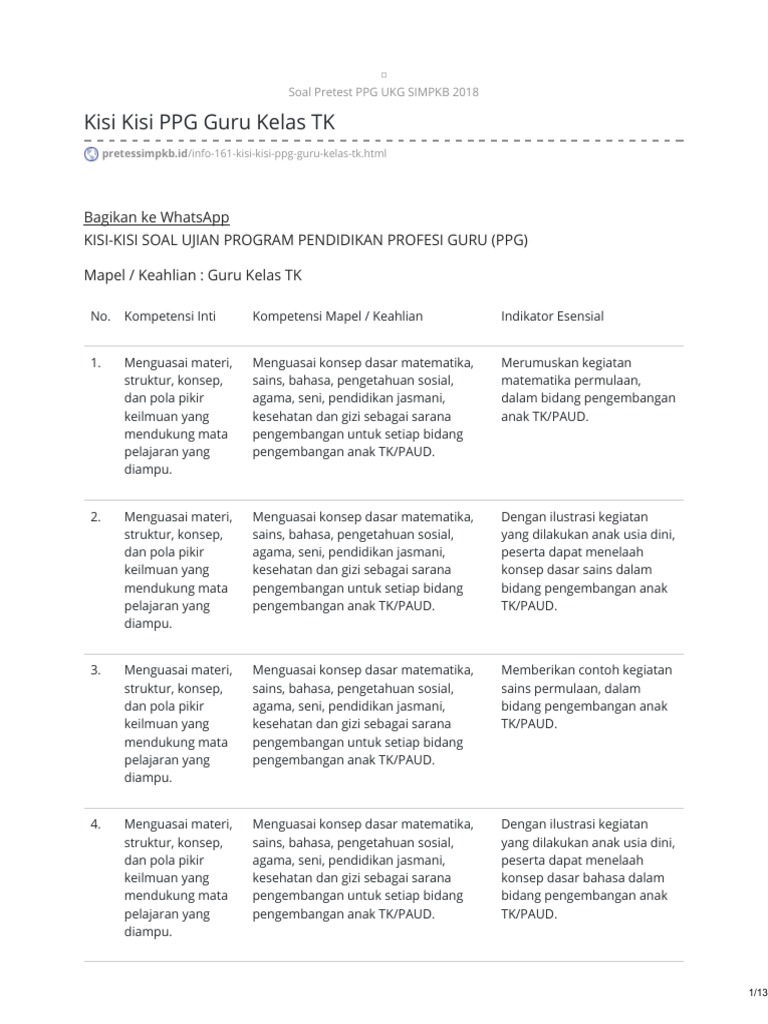 Soal Pretest PPG UKG SIMPKB 2018

Kisi Kisi PPG Guru Kelas TK

pretessimpkb.id/info-161-kisi-kisi-ppg-guru-kelas-tk.html

Bagikan ke WhatsApp

KISI-KISI SOAL UJIAN PROGRAM PENDIDIKAN PROFESI GURU (PPG)

Mapel / Keahlian : Guru Kelas TK

| No. | Kompetensi Inti | Kompetensi Mapel / Keahlian | Indikator Esensial |
|---|---|---|---|
| 1. | Menguasai materi, struktur, konsep, dan pola pikir keilmuan yang mendukung mata pelajaran yang diampu. | Menguasai konsep dasar matematika, sains, bahasa, pengetahuan sosial, agama, seni, pendidikan jasmani, kesehatan dan gizi sebagai sarana pengembangan untuk setiap bidang pengembangan anak TK/PAUD. | Merumuskan kegiatan matematika permulaan, dalam bidang pengembangan anak TK/PAUD. |
| 2. | Menguasai materi, struktur, konsep, dan pola pikir keilmuan yang mendukung mata pelajaran yang diampu. | Menguasai konsep dasar matematika, sains, bahasa, pengetahuan sosial, agama, seni, pendidikan jasmani, kesehatan dan gizi sebagai sarana pengembangan untuk setiap bidang pengembangan anak TK/PAUD. | Dengan ilustrasi kegiatan yang dilakukan anak usia dini, peserta dapat menelaah konsep dasar sains dalam bidang pengembangan anak TK/PAUD. |
| 3. | Menguasai materi, struktur, konsep, dan pola pikir keilmuan yang mendukung mata pelajaran yang diampu. | Menguasai konsep dasar matematika, sains, bahasa, pengetahuan sosial, agama, seni, pendidikan jasmani, kesehatan dan gizi sebagai sarana pengembangan untuk setiap bidang pengembangan anak TK/PAUD. | Memberikan contoh kegiatan sains permulaan, dalam bidang pengembangan anak TK/PAUD. |
| 4. | Menguasai materi, struktur, konsep, dan pola pikir keilmuan yang mendukung mata pelajaran yang diampu. | Menguasai konsep dasar matematika, sains, bahasa, pengetahuan sosial, agama, seni, pendidikan jasmani, kesehatan dan gizi sebagai sarana pengembangan untuk setiap bidang pengembangan anak TK/PAUD. | Dengan ilustrasi kegiatan yang dilakukan anak usia dini, peserta dapat menelaah konsep dasar bahasa dalam bidang pengembangan anak TK/PAUD. |

1/13